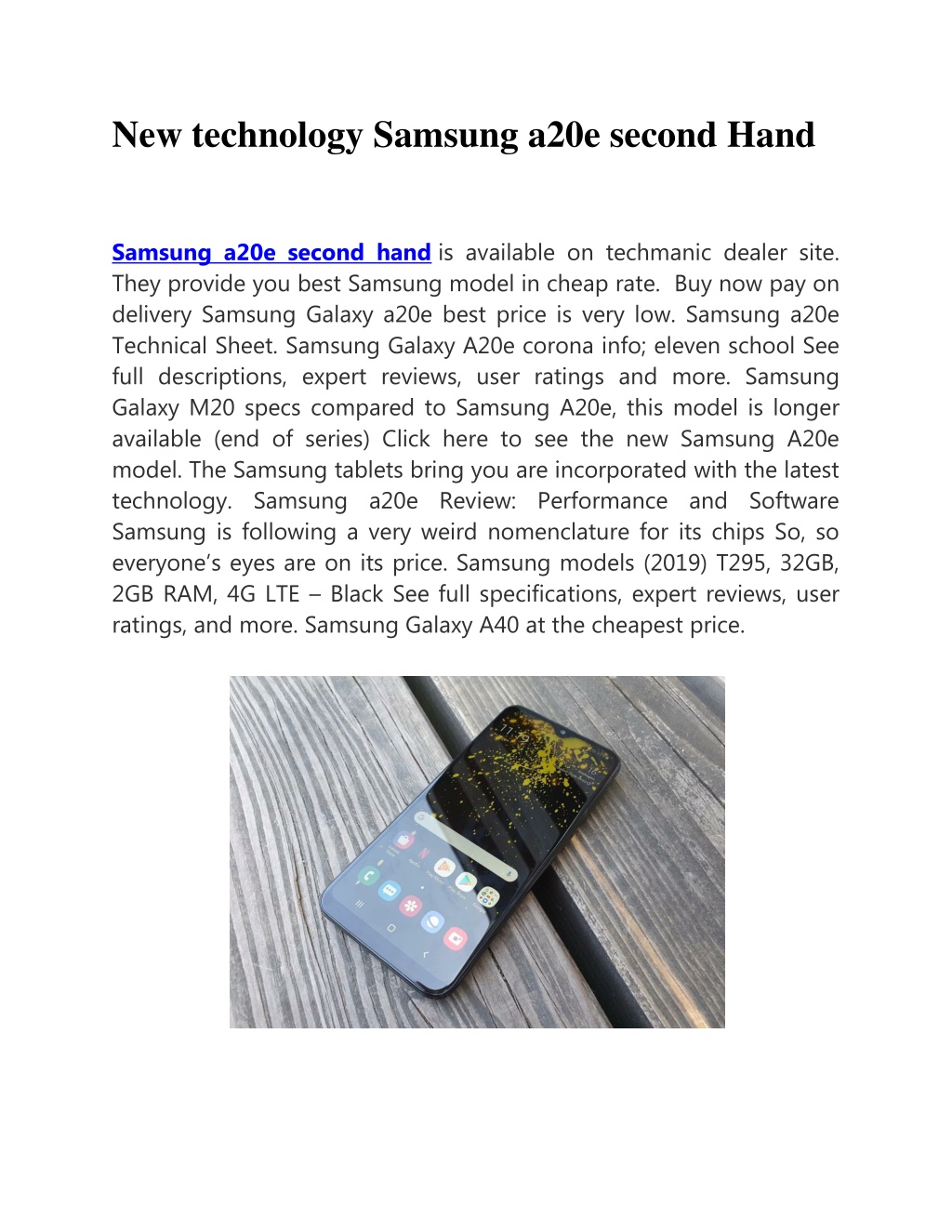 New technology Samsung a20e second Hand

Samsung a20e second hand is available on techmanic dealer site. They provide you best Samsung model in cheap rate. Buy now pay on delivery Samsung Galaxy a20e best price is very low. Samsung a20e Technical Sheet. Samsung Galaxy A20e corona info; eleven school See full descriptions, expert reviews, user ratings and more. Samsung Galaxy M20 specs compared to Samsung A20e, this model is longer available (end of series) Click here to see the new Samsung A20e model. The Samsung tablets bring you are incorporated with the latest technology. Samsung a20e Review: Performance and Software Samsung is following a very weird nomenclature for its chips So, so everyone's eyes are on its price. Samsung models (2019) T295, 32GB, 2GB RAM, 4G LTE – Black See full specifications, expert reviews, user ratings, and more. Samsung Galaxy A40 at the cheapest price.